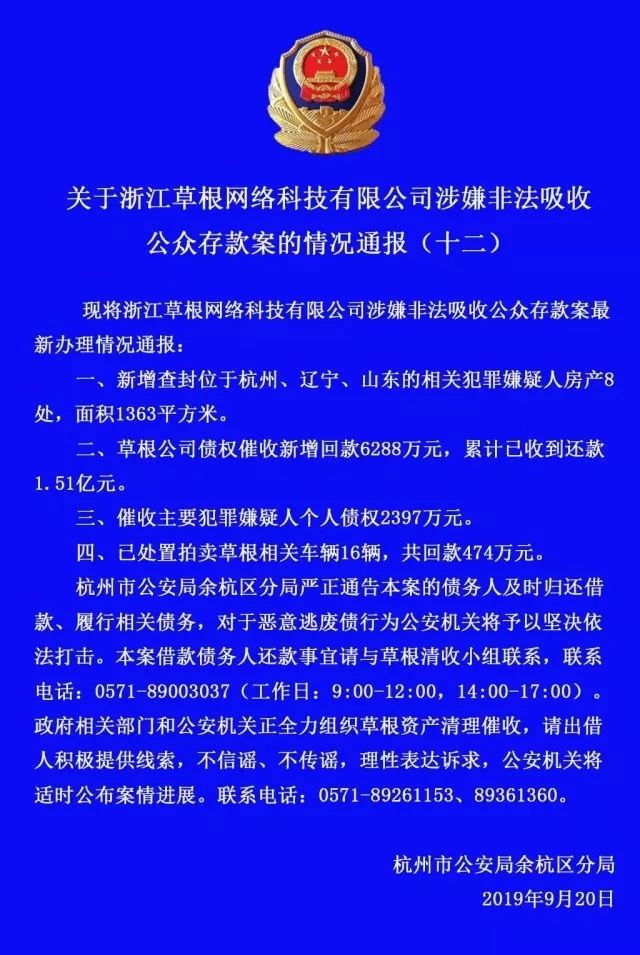 关于浙江草根网络科技有限公司涉嫌非法吸收公众存款案的情况通报（十二）

现将浙江草根网络科技有限公司涉嫌非法吸收公众存款案最新办理情况通报：

一、新增查封位于杭州、辽宁、山东的相关犯罪嫌疑人房产8处，面积1363平方米。

二、草根公司债权催收新增回款6288万元，累计已收到还款1.51亿元。

三、催收主要犯罪嫌疑人个人债权2397万元。

四、已处置拍卖草根相关车辆16辆，共回款474万元。

杭州市公安局余杭区分局严正通告本案的债务人及时归还借款、履行相关债务，对于恶意逃废债行为公安机关将予以坚决依法打击。本案借款债务人还款事宜请与草根清收小组联系，联系电话：0571-89003037（工作日：9:00-12:00，14:00-17:00）。政府相关部门和公安机关正全力组织草根资产清理催收，请出借人积极提供线索，不信谣、不传谣，理性表达诉求，公安机关将适时公布案情进展。联系电话：0571-89261153、89361360。

杭州市公安局余杭区分局
2019年9月20日